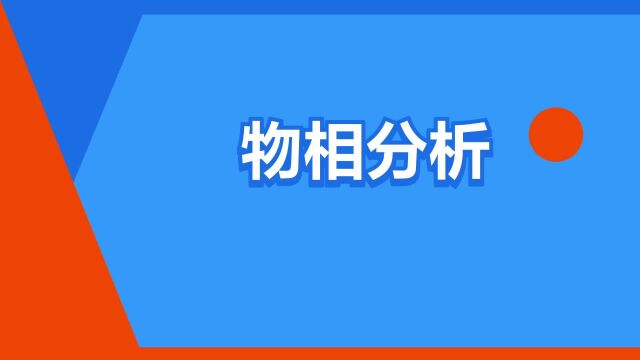 物相分析